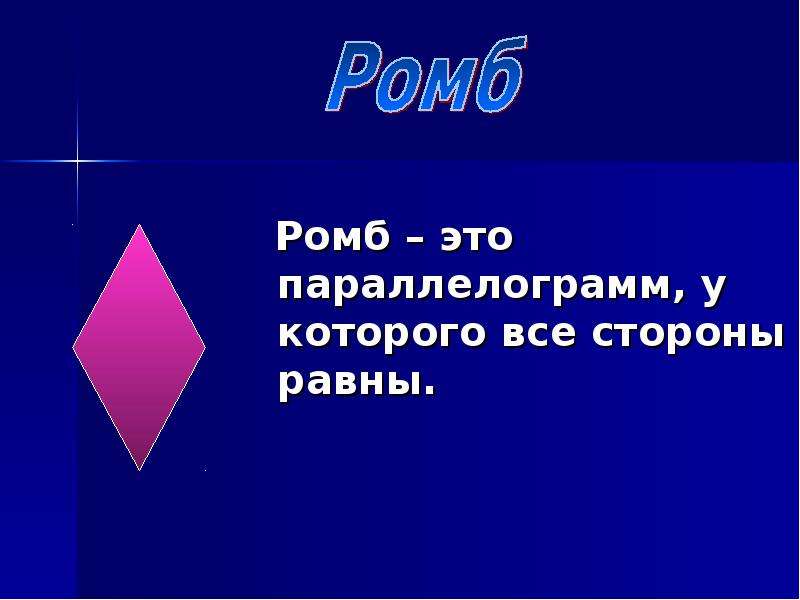 Ромб

Ромб – это параллелограмм, у которого все стороны равны.